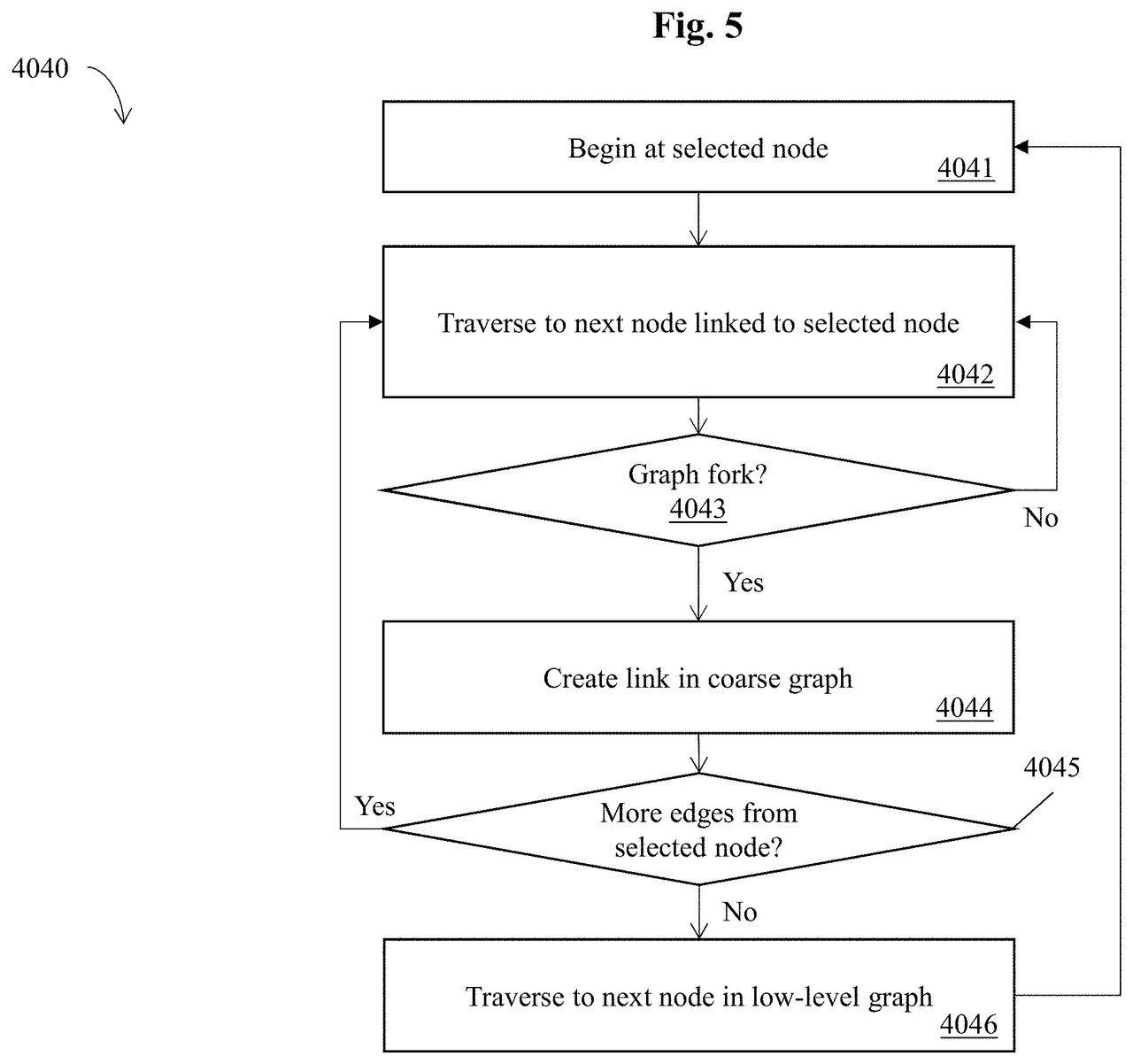 Fig. 5

4040

Begin at selected node
4041

Traverse to next node linked to selected node
4042

Graph fork?
4043

No

Yes

Create link in coarse graph
4044

4045

Yes

More edges from selected node?

No

Traverse to next node in low-level graph
4046